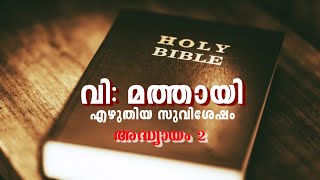 HOLY
BIBLE

വി: മത്തായി
എഴുതിയ സുവിശേഷം
അദ്ധ്യായം 2